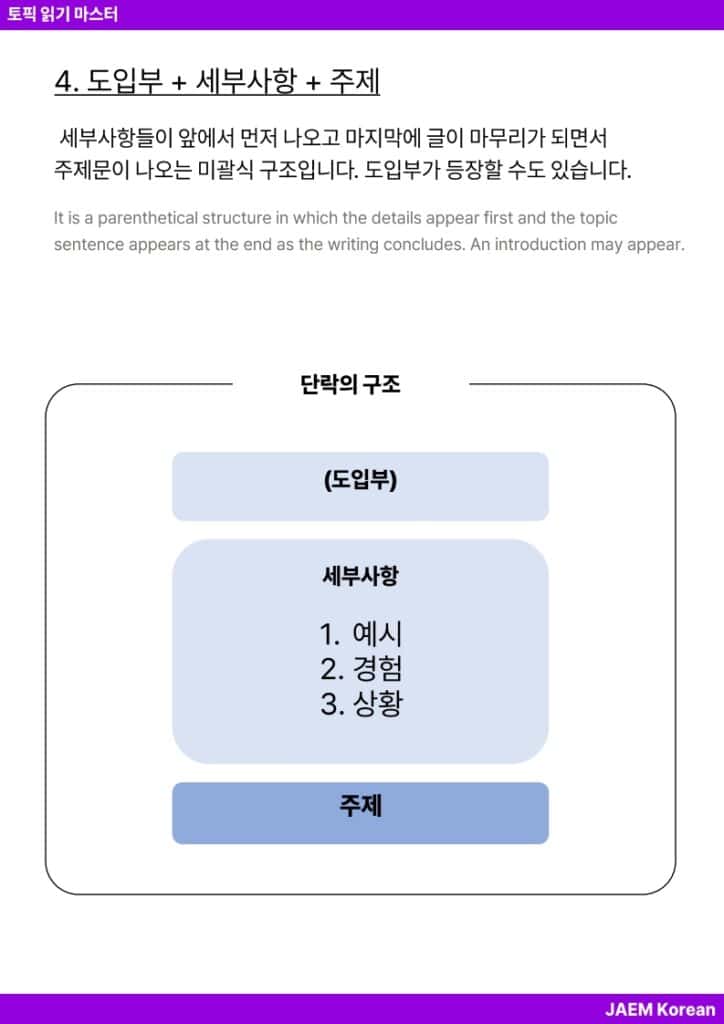 토픽 읽기 마스터

4. 도입부 + 세부사항 + 주제

세부사항들이 앞에서 먼저 나오고 마지막에 글이 마무리가 되면서 주제문이 나오는 미괄식 구조입니다. 도입부가 등장할 수도 있습니다.

It is a parenthetical structure in which the details appear first and the topic sentence appears at the end as the writing concludes. An introduction may appear.

단락의 구조

(도입부)

세부사항

1. 예시
2. 경험
3. 상황

주제

JAEM Korean